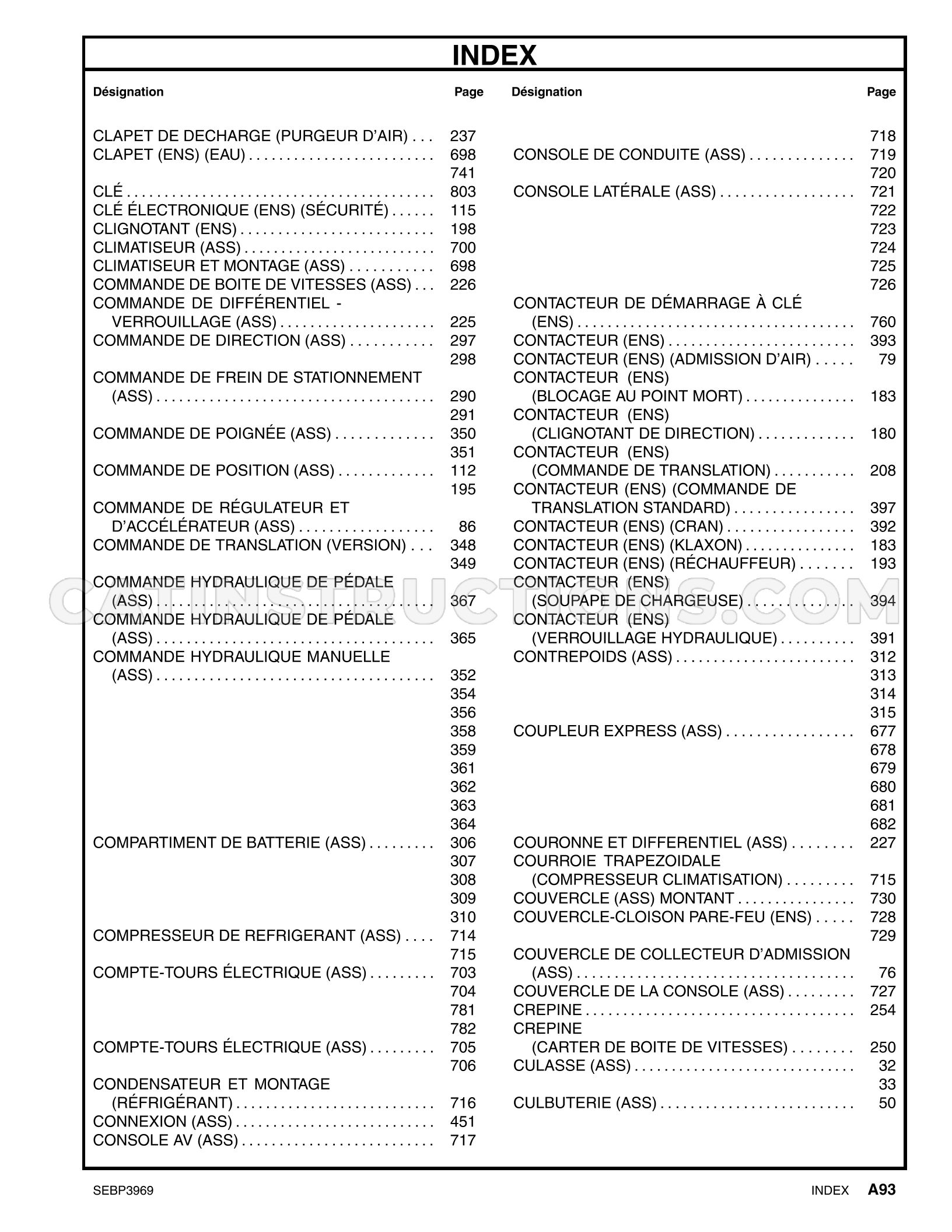 INDEX

Désignation Page

CLAPET DE DECHARGE (PURGEUR D'AIR) 237
CLAPET (ENS) (EAU) 698
741
CLÉ 803
CLÉ ÉLECTRONIQUE (ENS) (SÉCURITÉ) 115
CLIGNOTANT (ENS) 198
CLIMATISEUR (ASS) 700
CLIMATISEUR ET MONTAGE (ASS) 698
COMMANDE DE BOITE DE VITESSES (ASS) 226
COMMANDE DE DIFFÉRENTIEL - VERROUILLAGE (ASS) 225
COMMANDE DE DIRECTION (ASS) 297
298
COMMANDE DE FREIN DE STATIONNEMENT (ASS) 290
291
COMMANDE DE POIGNÉE (ASS) 350
351
COMMANDE DE POSITION (ASS) 112
195
COMMANDE DE RÉGULATEUR ET D'ACCÉLÉRATEUR (ASS) 86
COMMANDE DE TRANSLATION (VERSION) 348
349
COMMANDE HYDRAULIQUE DE PÉDALE (ASS) 367
COMMANDE HYDRAULIQUE DE PÉDALE (ASS) 365
COMMANDE HYDRAULIQUE MANUELLE (ASS) 352
354
356
358
359
361
362
363
364
COMPARTIMENT DE BATTERIE (ASS) 306
307
308
309
310
COMPRESSEUR DE REFRIGERANT (ASS) 714
715
COMPTE-TOURS ÉLECTRIQUE (ASS) 703
704
781
782
COMPTE-TOURS ÉLECTRIQUE (ASS) 705
706
CONDENSATEUR ET MONTAGE (RÉFRIGÉRANT) 716
CONNEXION (ASS) 451
CONSOLE AV (ASS) 717

Désignation Page

718
CONSOLE DE CONDUITE (ASS) 719
720
CONSOLE LATÉRALE (ASS) 721
722
723
724
725
726
CONTACTEUR DE DÉMARRAGE À CLÉ (ENS) 760
CONTACTEUR (ENS) 393
CONTACTEUR (ENS) (ADMISSION D'AIR) 79
CONTACTEUR (ENS) (BLOCAGE AU POINT MORT) 183
CONTACTEUR (ENS) (CLIGNOTANT DE DIRECTION) 180
CONTACTEUR (ENS) (COMMANDE DE TRANSLATION) 208
CONTACTEUR (ENS) (COMMANDE DE TRANSLATION STANDARD) 397
CONTACTEUR (ENS) (CRAN) 392
CONTACTEUR (ENS) (KLAXON) 183
CONTACTEUR (ENS) (RÉCHAUFFEUR) 193
CONTACTEUR (ENS) (SOUPAPE DE CHARGEUSE) 394
CONTACTEUR (ENS) (VERROUILLAGE HYDRAULIQUE) 391
CONTREPOIDS (ASS) 312
313
314
315
COUPLEUR EXPRESS (ASS) 677
678
679
680
681
682
COURONNE ET DIFFERENTIEL (ASS) 227
COURROIE TRAPEZOIDALE (COMPRESSEUR CLIMATISATION) 715
COUVERCLE (ASS) MONTANT 730
COUVERCLE-CLOISON PARE-FEU (ENS) 728
729
COUVERCLE DE COLLECTEUR D'ADMISSION (ASS) 76
COUVERCLE DE LA CONSOLE (ASS) 727
CREPINE 254
CREPINE (CARTER DE BOITE DE VITESSES) 250
CULASSE (ASS) 32
33
CULBUTERIE (ASS) 50

SEBP3969
INDEX A93

CATINSTRUCTIONS.COM